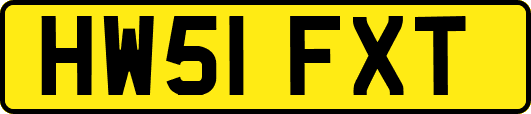 HW51 FXT